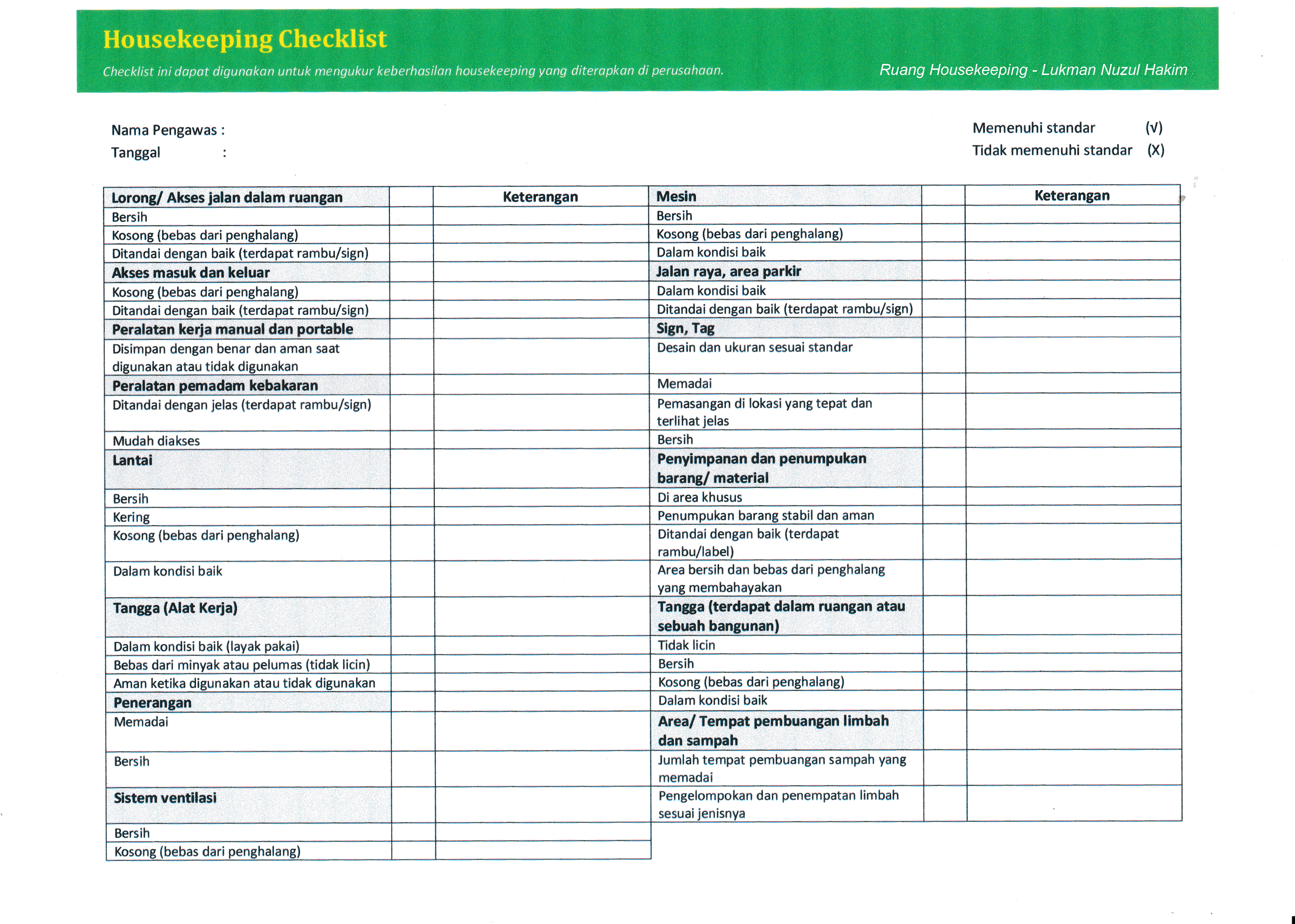 Housekeeping Checklist

Checklist ini dapat digunakan untuk mengukur keberhasilan housekeeping yang diterapkan di perusahaan.

Ruang Housekeeping - Lukman Nuzul Hakim

Nama Pengawas :
Tanggal :

Memenuhi standar (√)
Tidak memenuhi standar (X)

| Lorong/ Akses jalan dalam ruangan | | Keterangan |
|---|---|---|
| Bersih | | |
| Kosong (bebas dari penghalang) | | |
| Ditandai dengan baik (terdapat rambu/sign) | | |
| Akses masuk dan keluar | | |
| Kosong (bebas dari penghalang) | | |
| Ditandai dengan baik (terdapat rambu/sign) | | |
| Peralatan kerja manual dan portable | | |
| Disimpan dengan benar dan aman saat digunakan atau tidak digunakan | | |
| Peralatan pemadam kebakaran | | |
| Ditandai dengan jelas (terdapat rambu/sign) | | |
| Mudah diakses | | |
| Lantai | | |
| Bersih | | |
| Kering | | |
| Kosong (bebas dari penghalang) | | |
| Dalam kondisi baik | | |
| Tangga (Alat Kerja) | | |
| Dalam kondisi baik (layak pakai) | | |
| Bebas dari minyak atau pelumas (tidak licin) | | |
| Aman ketika digunakan atau tidak digunakan | | |
| Penerangan | | |
| Memadai | | |
| Bersih | | |
| Sistem ventilasi | | |
| Bersih | | |
| Kosong (bebas dari penghalang) | | |

| Mesin | | Keterangan |
|---|---|---|
| Bersih | | |
| Kosong (bebas dari penghalang) | | |
| Dalam kondisi baik | | |
| Jalan raya, area parkir | | |
| Dalam kondisi baik | | |
| Ditandai dengan baik (terdapat rambu/sign) | | |
| Sign, Tag | | |
| Desain dan ukuran sesuai standar | | |
| Memadai | | |
| Pemasangan di lokasi yang tepat dan terlihat jelas | | |
| Bersih | | |
| Penyimpanan dan penumpukan barang/ material | | |
| Di area khusus | | |
| Penumpukan barang stabil dan aman | | |
| Ditandai dengan baik (terdapat rambu/label) | | |
| Area bersih dan bebas dari penghalang yang membahayakan | | |
| Tangga (terdapat dalam ruangan atau sebuah bangunan) | | |
| Tidak licin | | |
| Bersih | | |
| Kosong (bebas dari penghalang) | | |
| Dalam kondisi baik | | |
| Area/ Tempat pembuangan limbah dan sampah | | |
| Jumlah tempat pembuangan sampah yang memadai | | |
| Pengelompokan dan penempatan limbah sesuai jenisnya | | |